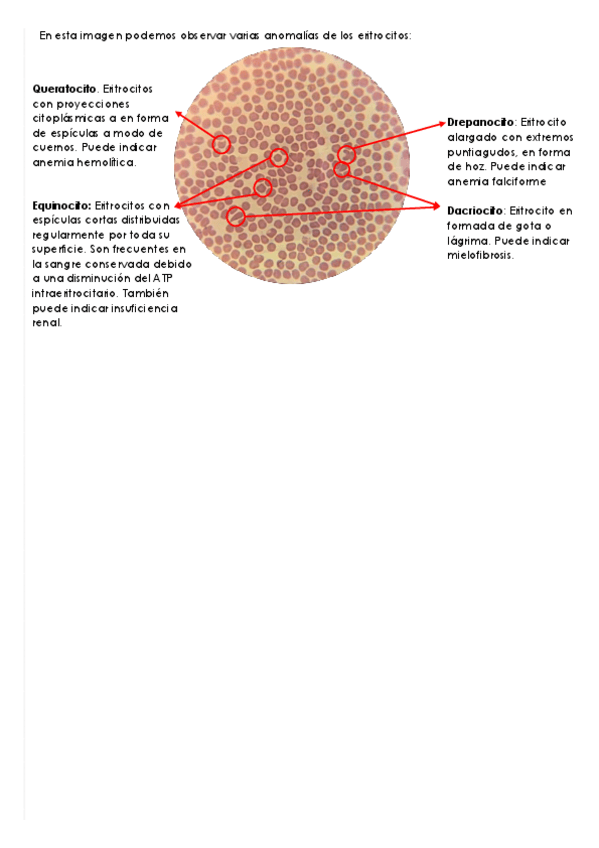 En esta imagen podemos observar varias anomalías de los eritrocitos:

**Queratocito**. Eritrocitos con proyecciones citoplásmicas a en forma de espículas a modo de cuernos. Puede indicar anemia hemolítica.

**Equinocito:** Eritrocitos con espículas cortas distribuidas regularmente por toda su superficie. Son frecuentes en la sangre conservada debido a una disminución del ATP intraeritrocitario. También puede indicar insuficiencia renal.

**Drepanocito**: Eritrocito alargado con extremos puntiagudos, en forma de hoz. Puede indicar anemia falciforme

**Dacriocito**: Eritrocito en formada de gota o lágrima. Puede indicar mielofibrosis.